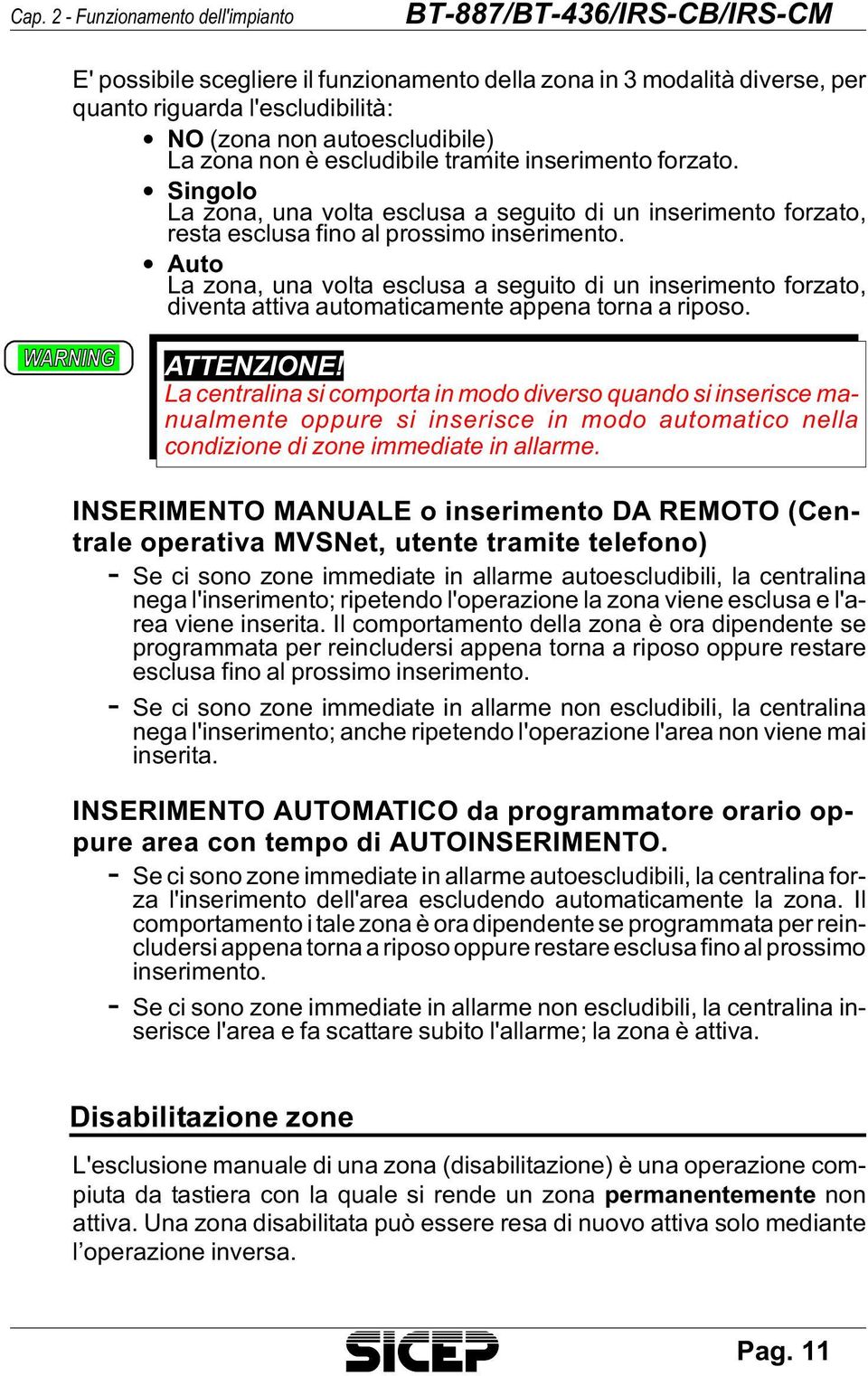 Cap. 2 - Funzionamento dell'impianto BT-887/BT-436/IRS-CB/IRS-CM

E' possibile scegliere il funzionamento della zona in 3 modalità diverse, per quanto riguarda l'escludibilità:

• NO (zona non autoescludibile)
La zona non è escludibile tramite inserimento forzato.
• Singolo
La zona, una volta esclusa a seguito di un inserimento forzato, resta esclusa fino al prossimo inserimento.
• Auto
La zona, una volta esclusa a seguito di un inserimento forzato, diventa attiva automaticamente appena torna a riposo.

WARNING

ATTENZIONE!
La centralina si comporta in modo diverso quando si inserisce manualmente oppure si inserisce in modo automatico nella condizione di zone immediate in allarme.

INSERIMENTO MANUALE o inserimento DA REMOTO (Centrale operativa MVSNet, utente tramite telefono)

- Se ci sono zone immediate in allarme autoescludibili, la centralina nega l'inserimento; ripetendo l'operazione la zona viene esclusa e l'area viene inserita. Il comportamento della zona è ora dipendente se programmata per reincludersi appena torna a riposo oppure restare esclusa fino al prossimo inserimento.

- Se ci sono zone immediate in allarme non escludibili, la centralina nega l'inserimento; anche ripetendo l'operazione l'area non viene mai inserita.

INSERIMENTO AUTOMATICO da programmatore orario oppure area con tempo di AUTOINSERIMENTO.

- Se ci sono zone immediate in allarme autoescludibili, la centralina forza l'inserimento dell'area escludendo automaticamente la zona. Il comportamento i tale zona è ora dipendente se programmata per reincludersi appena torna a riposo oppure restare esclusa fino al prossimo inserimento.

- Se ci sono zone immediate in allarme non escludibili, la centralina inserisce l'area e fa scattare subito l'allarme; la zona è attiva.

Disabilitazione zone

L'esclusione manuale di una zona (disabilitazione) è una operazione compiuta da tastiera con la quale si rende un zona permanentemente non attiva. Una zona disabilitata può essere resa di nuovo attiva solo mediante l'operazione inversa.

SICEP Pag. 11